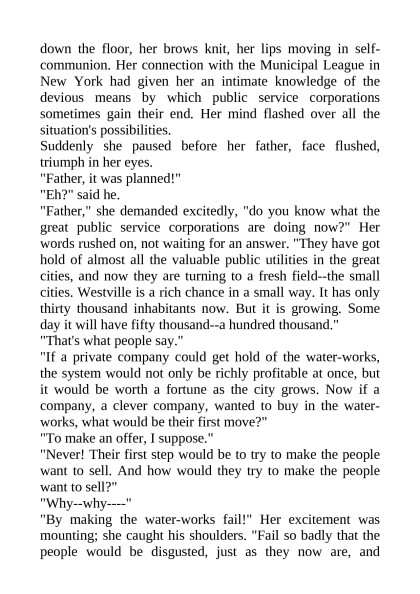 down the floor, her brows knit, her lips moving in self-communion. Her connection with the Municipal League in New York had given her an intimate knowledge of the devious means by which public service corporations sometimes gain their end. Her mind flashed over all the situation's possibilities.
Suddenly she paused before her father, face flushed, triumph in her eyes.
"Father, it was planned!"
"Eh?" said he.
"Father," she demanded excitedly, "do you know what the great public service corporations are doing now?" Her words rushed on, not waiting for an answer. "They have got hold of almost all the valuable public utilities in the great cities, and now they are turning to a fresh field--the small cities. Westville is a rich chance in a small way. It has only thirty thousand inhabitants now. But it is growing. Some day it will have fifty thousand--a hundred thousand."
"That's what people say."
"If a private company could get hold of the water-works, the system would not only be richly profitable at once, but it would be worth a fortune as the city grows. Now if a company, a clever company, wanted to buy in the water-works, what would be their first move?"
"To make an offer, I suppose."
"Never! Their first step would be to try to make the people want to sell. And how would they try to make the people want to sell?"
"Why--why----"
"By making the water-works fail!" Her excitement was mounting; she caught his shoulders. "Fail so badly that the people would be disgusted, just as they now are, and